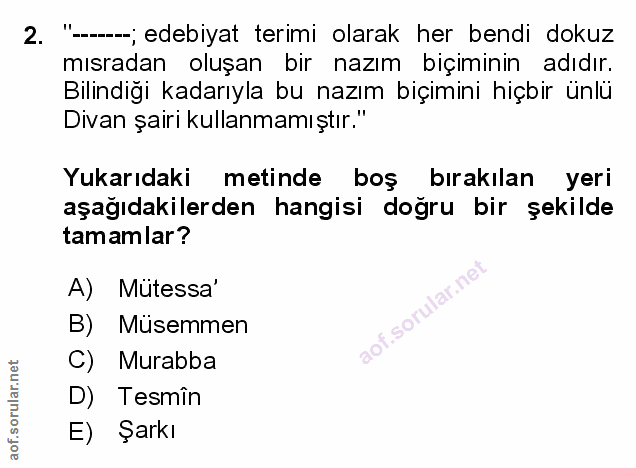 2. "-------; edebiyat terimi olarak her bendi dokuz mısradan oluşan bir nazım biçiminin adıdır. Bilindiği kadarıyla bu nazım biçimini hiçbir ünlü Divan şairi kullanmamıştır."

Yukarıdaki metinde boş bırakılan yeri aşağıdakilerden hangisi doğru bir şekilde tamamlar?

A) Mütessa'
B) Müsemmen
C) Murabba
D) Tesmîn
E) Şarkı

aof.sorular.net